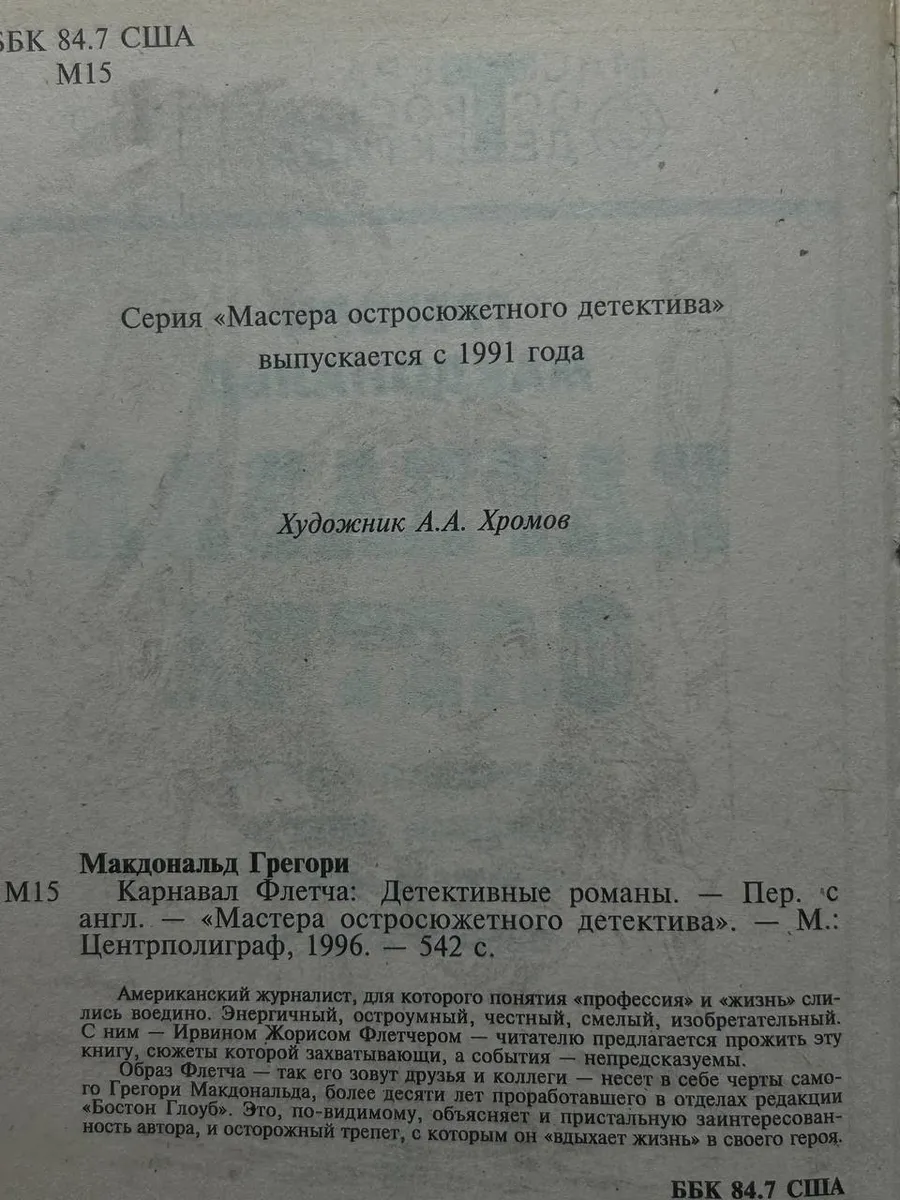 ББК 84.7 США
М15

Серия «Мастера остросюжетного детектива» выпускается с 1991 года

Художник А.А. Хромов

Макдональд Грегори

М15 Карнавал Флетча: Детективные романы. — Пер. с англ. — «Мастера остросюжетного детектива». — М.: Центрполиграф, 1996. — 542 с.

Американский журналист, для которого понятия «профессия» и «жизнь» слились воедино. Энергичный, остроумный, честный, смелый, изобретательный. С ним — Ирвином Жорисом Флетчером — читателю предлагается прожить эту книгу, сюжеты которой захватывающи, а события — непредсказуемы.

Образ Флетча — так его зовут друзья и коллеги — несет в себе черты самого Грегори Макдональда, более десяти лет проработавшего в отделах редакции «Бостон Глоуб». Это, по-видимому, объясняет и пристальную заинтересованность автора, и осторожный трепет, с которым он «вдыхает жизнь» в своего героя.

ББК 84.7 США